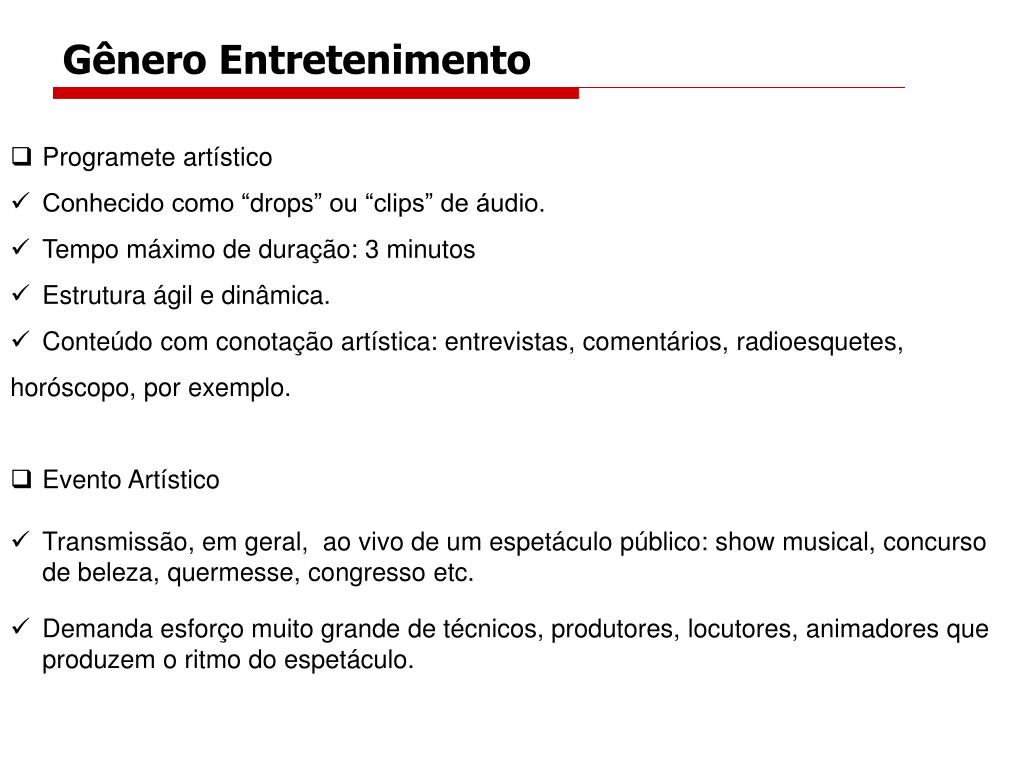 Gênero Entretenimento

❑ Programete artístico
✓ Conhecido como “drops” ou “clips” de áudio.
✓ Tempo máximo de duração: 3 minutos
✓ Estrutura ágil e dinâmica.
✓ Conteúdo com conotação artística: entrevistas, comentários, radioesquetes, horóscopo, por exemplo.

❑ Evento Artístico

✓ Transmissão, em geral, ao vivo de um espetáculo público: show musical, concurso de beleza, quermesse, congresso etc.

✓ Demanda esforço muito grande de técnicos, produtores, locutores, animadores que produzem o ritmo do espetáculo.